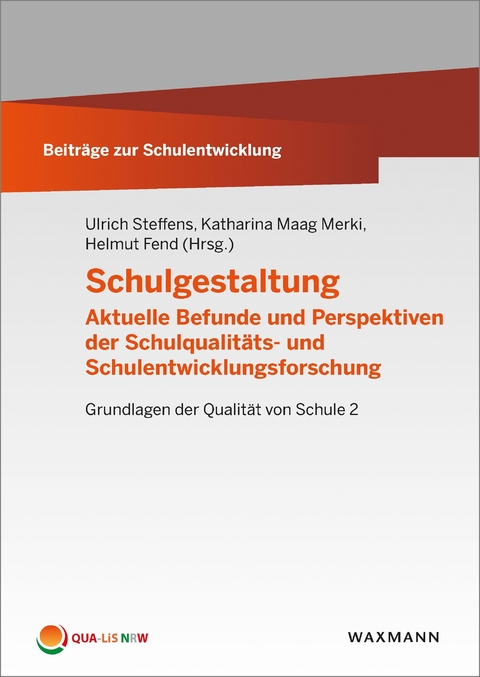 Beiträge zur Schulentwicklung

Ulrich Steffens, Katharina Maag Merki, Helmut Fend (Hrsg.)

Schulgestaltung

Aktuelle Befunde und Perspektiven der Schulqualitäts- und Schulentwicklungsforschung

Grundlagen der Qualität von Schule 2

QUA-LiS NRW

WAXMANN